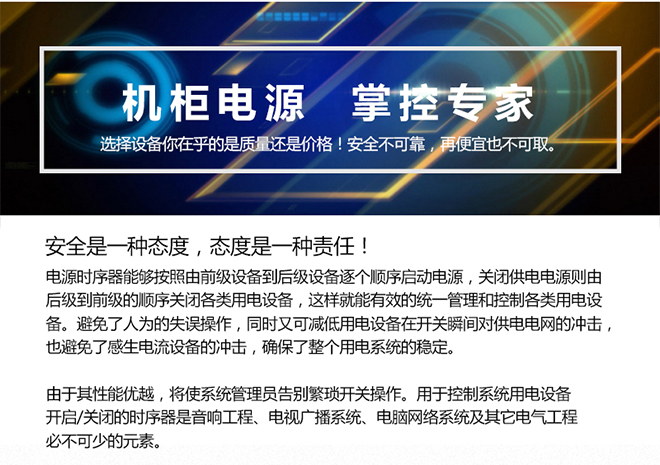 机柜电源 掌控专家

选择设备你在乎的是质量还是价格！安全不可靠，再便宜也不可取。

安全是一种态度，态度是一种责任！

电源时序器能够按照由前级设备到后级设备逐个顺序启动电源，关闭供电电源则由后级到前级的顺序关闭各类用电设备，这样就能有效的统一管理和控制各类用电设备。避免了人为的失误操作，同时又可减低用电设备在开关瞬间对供电电网的冲击，也避免了感生电流设备的冲击，确保了整个用电系统的稳定。

由于其性能优越，将使系统管理员告别繁琐开关操作。用于控制系统用电设备开启/关闭的时序器是音响工程、电视广播系统、电脑网络系统及其它电气工程必不可少的元素。